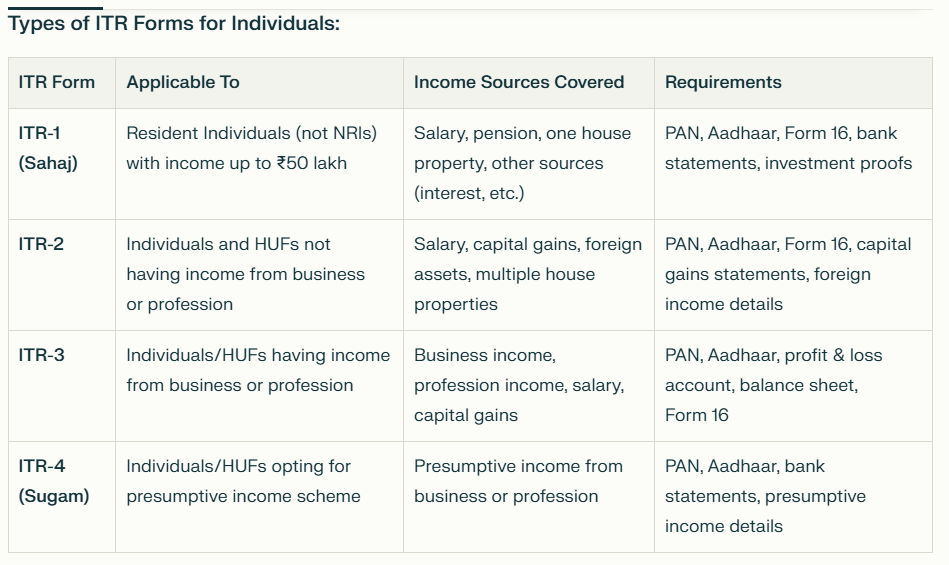 Types of ITR Forms for Individuals:

| ITR Form | Applicable To | Income Sources Covered | Requirements |
|---|---|---|---|
| ITR-1 (Sahaj) | Resident Individuals (not NRIs) with income up to ₹50 lakh | Salary, pension, one house property, other sources (interest, etc.) | PAN, Aadhaar, Form 16, bank statements, investment proofs |
| ITR-2 | Individuals and HUFs not having income from business or profession | Salary, capital gains, foreign assets, multiple house properties | PAN, Aadhaar, Form 16, capital gains statements, foreign income details |
| ITR-3 | Individuals/HUFs having income from business or profession | Business income, profession income, salary, capital gains | PAN, Aadhaar, profit & loss account, balance sheet, Form 16 |
| ITR-4 (Sugam) | Individuals/HUFs opting for presumptive income scheme | Presumptive income from business or profession | PAN, Aadhaar, bank statements, presumptive income details |